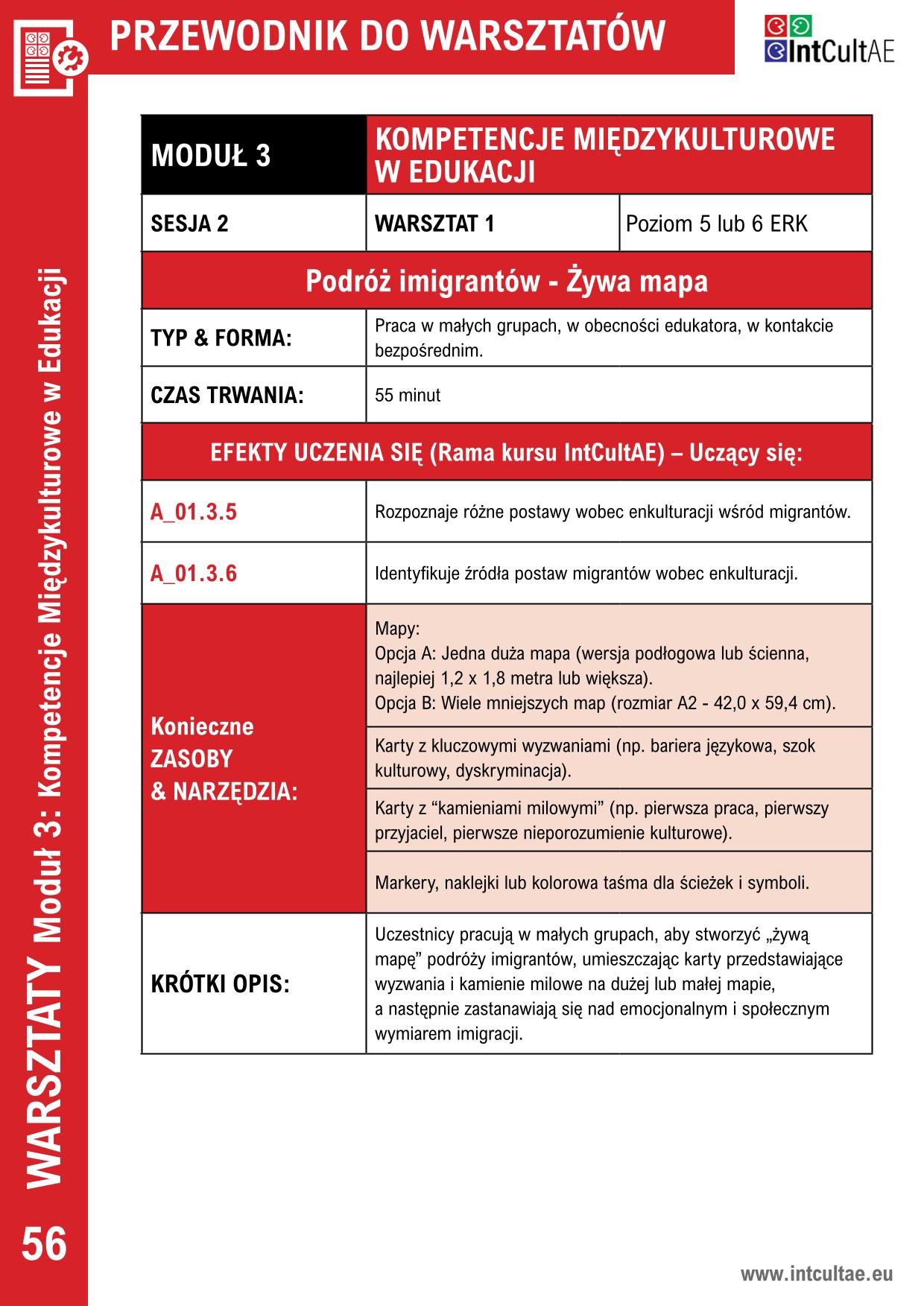 PRZEWODNIK DO WARSZTATÓW

IntCultAE

WARSZTATY Moduł 3: Kompetencje Międzykulturowe w Edukacji

| MODUŁ 3 | KOMPETENCJE MIĘDZYKULTUROWE W EDUKACJI | |
|---|---|---|
| SESJA 2 | WARSZTAT 1 | Poziom 5 lub 6 ERK |
| Podróż imigrantów - Żywa mapa | | |
| TYP & FORMA: | Praca w małych grupach, w obecności edukatora, w kontakcie bezpośrednim. | |
| CZAS TRWANIA: | 55 minut | |
| EFEKTY UCZENIA SIĘ (Rama kursu IntCultAE) – Uczący się: | | |
| A_01.3.5 | Rozpoznaje różne postawy wobec enkulturacji wśród migrantów. | |
| A_01.3.6 | Identyfikuje źródła postaw migrantów wobec enkulturacji. | |
| Konieczne ZASOBY & NARZĘDZIA: | Mapy: Opcja A: Jedna duża mapa (wersja podłogowa lub ścienna, najlepiej 1,2 x 1,8 metra lub większa). Opcja B: Wiele mniejszych map (rozmiar A2 - 42,0 x 59,4 cm). | |
| | Karty z kluczowymi wyzwaniami (np. bariera językowa, szok kulturowy, dyskryminacja). | |
| | Karty z “kamieniami milowymi” (np. pierwsza praca, pierwszy przyjaciel, pierwsze nieporozumienie kulturowe). | |
| | Markery, naklejki lub kolorowa taśma dla ścieżek i symboli. | |
| KRÓTKI OPIS: | Uczestnicy pracują w małych grupach, aby stworzyć „żywą mapę” podróży imigrantów, umieszczając karty przedstawiające wyzwania i kamienie milowe na dużej lub małej mapie, a następnie zastanawiają się nad emocjonalnym i społecznym wymiarem imigracji. | |

56

www.intcultae.eu